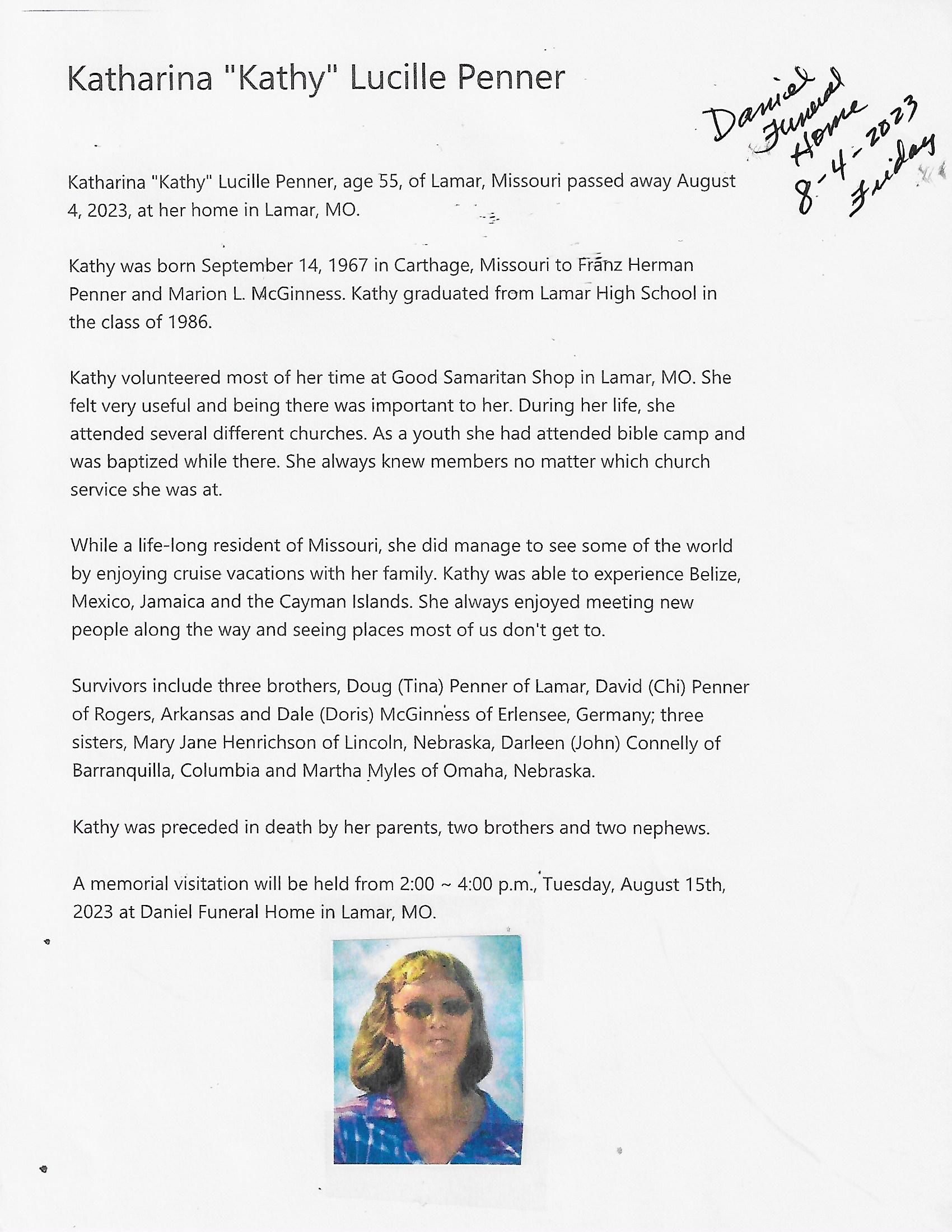 Katharina "Kathy" Lucille Penner

Daniel Funeral Home 8-4-2023 Friday

Katharina "Kathy" Lucille Penner, age 55, of Lamar, Missouri passed away August 4, 2023, at her home in Lamar, MO.

Kathy was born September 14, 1967 in Carthage, Missouri to Franz Herman Penner and Marion L. McGinness. Kathy graduated from Lamar High School in the class of 1986.

Kathy volunteered most of her time at Good Samaritan Shop in Lamar, MO. She felt very useful and being there was important to her. During her life, she attended several different churches. As a youth she had attended bible camp and was baptized while there. She always knew members no matter which church service she was at.

While a life-long resident of Missouri, she did manage to see some of the world by enjoying cruise vacations with her family. Kathy was able to experience Belize, Mexico, Jamaica and the Cayman Islands. She always enjoyed meeting new people along the way and seeing places most of us don't get to.

Survivors include three brothers, Doug (Tina) Penner of Lamar, David (Chi) Penner of Rogers, Arkansas and Dale (Doris) McGinness of Erlensee, Germany; three sisters, Mary Jane Henrichson of Lincoln, Nebraska, Darleen (John) Connelly of Barranquilla, Columbia and Martha Myles of Omaha, Nebraska.

Kathy was preceded in death by her parents, two brothers and two nephews.

A memorial visitation will be held from 2:00 ~ 4:00 p.m., Tuesday, August 15th, 2023 at Daniel Funeral Home in Lamar, MO.